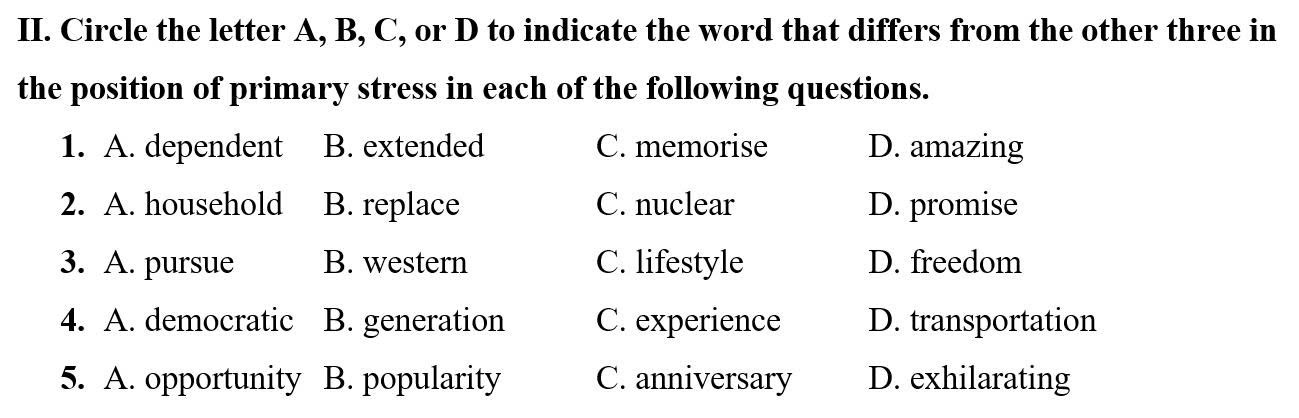 II. Circle the letter A, B, C, or D to indicate the word that differs from the other three in the position of primary stress in each of the following questions.

1. A. dependent B. extended C. memorise D. amazing

2. A. household B. replace C. nuclear D. promise

3. A. pursue B. western C. lifestyle D. freedom

4. A. democratic B. generation C. experience D. transportation

5. A. opportunity B. popularity C. anniversary D. exhilarating